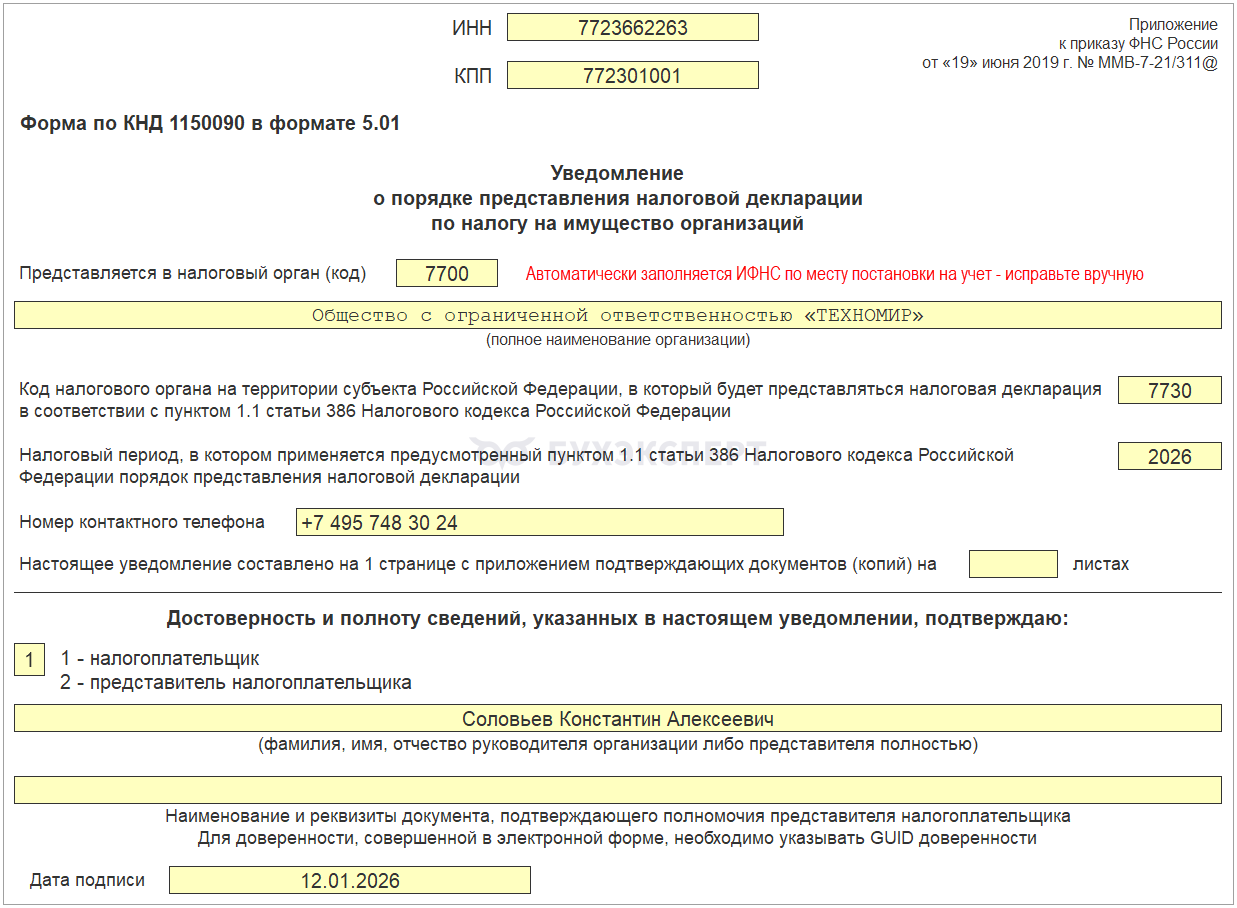 ИНН 7723662263

КПП 772301001

Приложение
к приказу ФНС России
от «19» июня 2019 г. № ММВ-7-21/311@

Форма по КНД 1150090 в формате 5.01

Уведомление
о порядке представления налоговой декларации
по налогу на имущество организаций

Представляется в налоговый орган (код) 7700 Автоматически заполняется ИФНС по месту постановки на учет - исправьте вручную

Общество с ограниченной ответственностью «ТЕХНОМИР»
(полное наименование организации)

Код налогового органа на территории субъекта Российской Федерации, в который будет представляться налоговая декларация в соответствии с пунктом 1.1 статьи 386 Налогового кодекса Российской Федерации 7730

Налоговый период, в котором применяется предусмотренный пунктом 1.1 статьи 386 Налогового кодекса Российской Федерации порядок представления налоговой декларации 2026

БУХЭКСПЕРТ

Номер контактного телефона +7 495 748 30 24

Настоящее уведомление составлено на 1 странице с приложением подтверждающих документов (копий) на листах

Достоверность и полноту сведений, указанных в настоящем уведомлении, подтверждаю:

1 1 - налогоплательщик
2 - представитель налогоплательщика

Соловьев Константин Алексеевич
(фамилия, имя, отчество руководителя организации либо представителя полностью)

Наименование и реквизиты документа, подтверждающего полномочия представителя налогоплательщика
Для доверенности, совершенной в электронной форме, необходимо указывать GUID доверенности

Дата подписи 12.01.2026